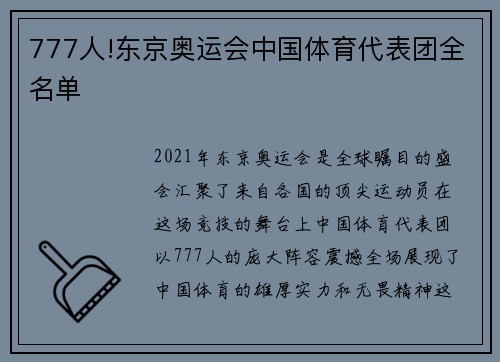 777人!东京奥运会中国体育代表团全名单

2021年东京奥运会是全球瞩目的盛会汇聚了来自各国的顶尖运动员在这场竞技的舞台上中国体育代表团以777人的庞大阵容震撼全场展现了中国体育的雄厚实力和无畏精神这